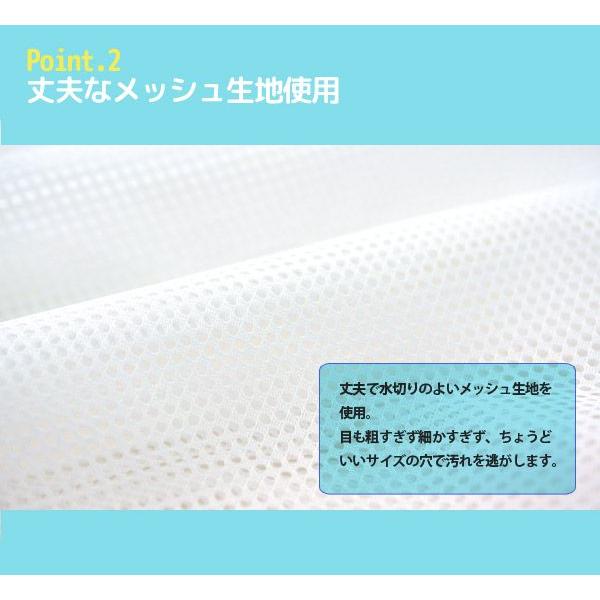 Point.2
丈夫なメッシュ生地使用

丈夫で水切りのよいメッシュ生地を使用。
目も粗すぎず細かすぎず、ちょうどいいサイズの穴で汚れを逃がします。